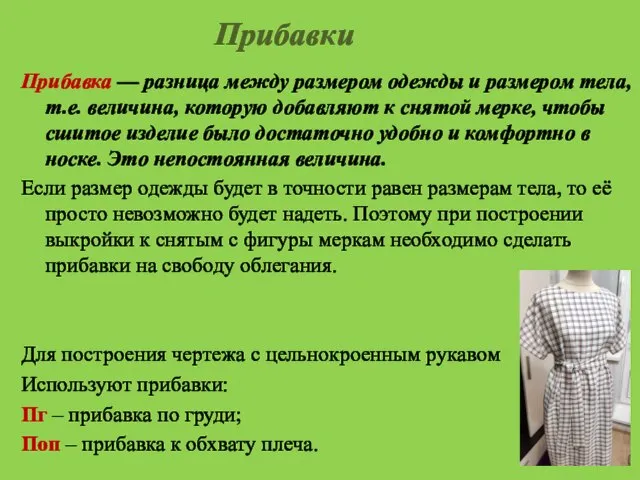 Прибавки

Прибавка — разница между размером одежды и размером тела, т.е. величина, которую добавляют к снятой мерке, чтобы сшитое изделие было достаточно удобно и комфортно в носке. Это непостоянная величина.

Если размер одежды будет в точности равен размерам тела, то её просто невозможно будет надеть. Поэтому при построении выкройки к снятым с фигуры меркам необходимо сделать прибавки на свободу облегания.

Для построения чертежа с цельнокроенным рукавом

Используют прибавки:

Пг – прибавка по груди;

Поп – прибавка к обхвату плеча.